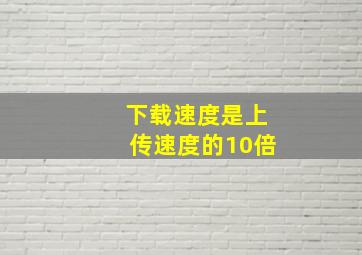 下载速度是上传速度的10倍